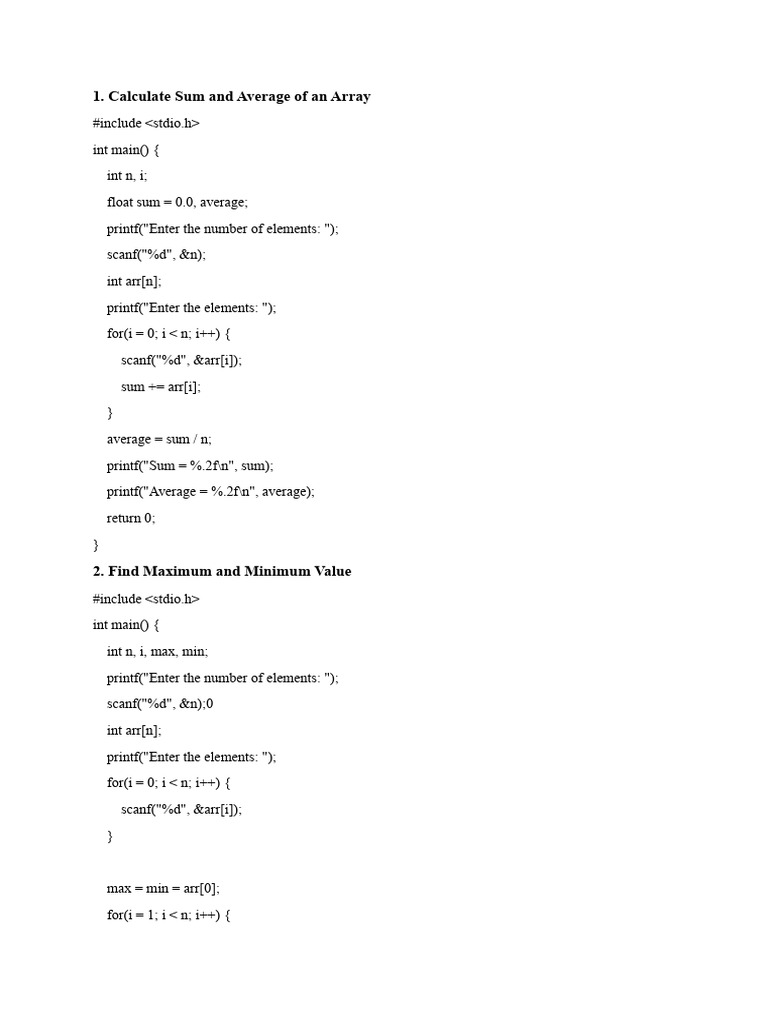 **1. Calculate Sum and Average of an Array**

#include <stdio.h>

int main() {

int n, i;

float sum = 0.0, average;

printf("Enter the number of elements: ");

scanf("%d", &n);

int arr[n];

printf("Enter the elements: ");

for(i = 0; i < n; i++) {

scanf("%d", &arr[i]);

sum += arr[i];

}

average = sum / n;

printf("Sum = %.2f\n", sum);

printf("Average = %.2f\n", average);

return 0;

}

**2. Find Maximum and Minimum Value**

#include <stdio.h>

int main() {

int n, i, max, min;

printf("Enter the number of elements: ");

scanf("%d", &n);0

int arr[n];

printf("Enter the elements: ");

for(i = 0; i < n; i++) {

scanf("%d", &arr[i]);

}

max = min = arr[0];

for(i = 1; i < n; i++) {